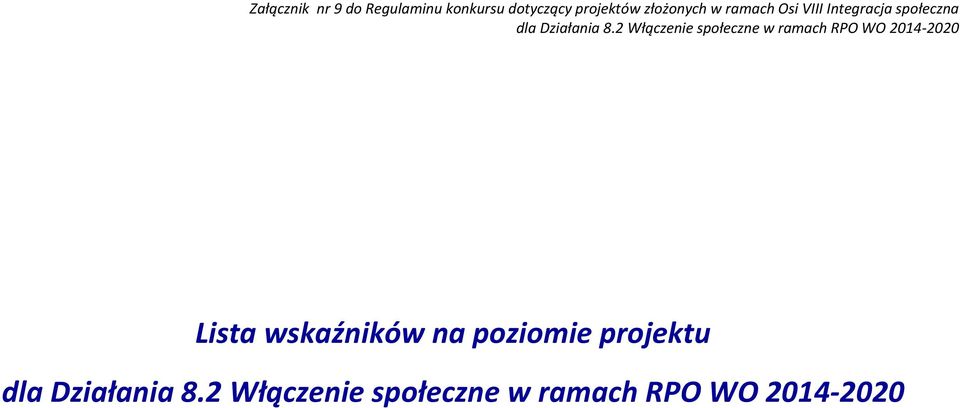 Załącznik nr 9 do Regulaminu konkursu dotyczący projektów złożonych w ramach Osi VIII Integracja społeczna dla Działania 8.2 Włączenie społeczne w ramach RPO WO 2014-2020

Lista wskaźników na poziomie projektu

dla Działania 8.2 Włączenie społeczne w ramach RPO WO 2014-2020